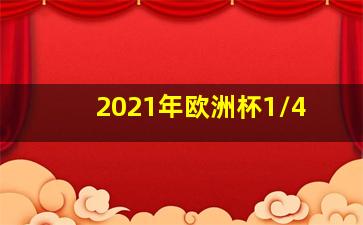 2021年欧洲杯1/4